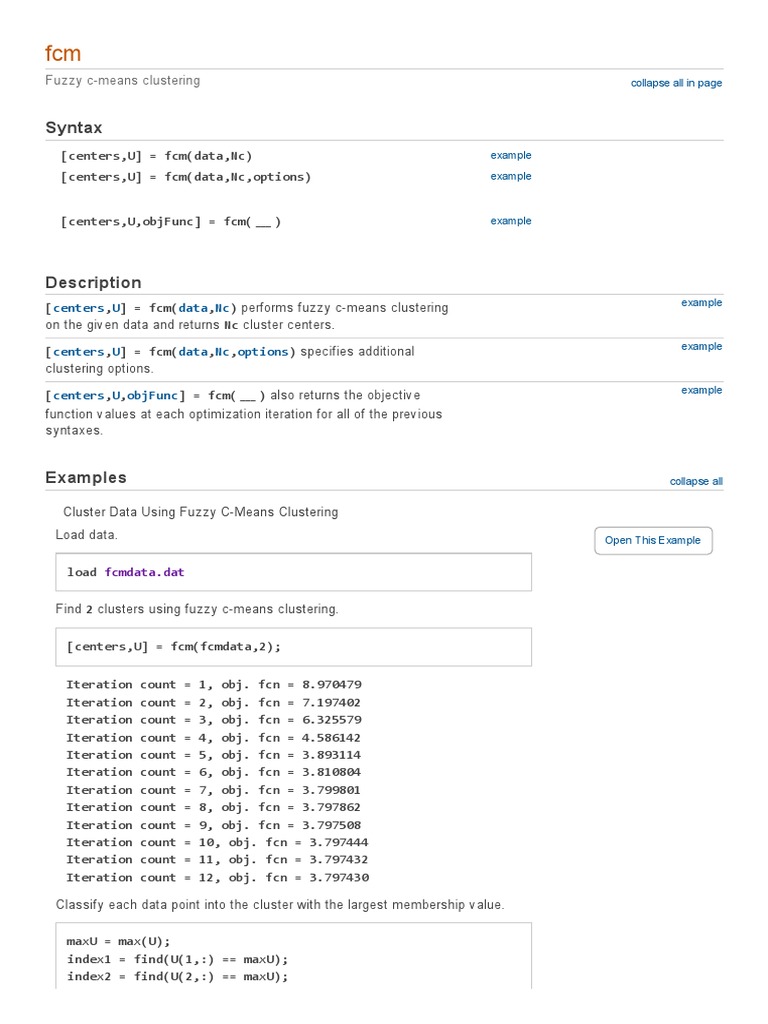 fcm

Fuzzy c-means clustering

collapse all in page

Syntax

[centers,U] = fcm(data,Nc) example

[centers,U] = fcm(data,Nc,options) example

[centers,U,objFunc] = fcm( __ ) example

Description

[centers,U] = fcm(data,Nc) performs fuzzy c-means clustering on the given data and returns Nc cluster centers. example

[centers,U] = fcm(data,Nc,options) specifies additional clustering options. example

[centers,U,objFunc] = fcm( __ ) also returns the objective function values at each optimization iteration for all of the previous syntaxes. example

Examples

collapse all

Cluster Data Using Fuzzy C-Means Clustering

Load data.

Open This Example

load fcmdata.dat

Find 2 clusters using fuzzy c-means clustering.

[centers,U] = fcm(fcmdata,2);

Iteration count = 1, obj. fcn = 8.970479
Iteration count = 2, obj. fcn = 7.197402
Iteration count = 3, obj. fcn = 6.325579
Iteration count = 4, obj. fcn = 4.586142
Iteration count = 5, obj. fcn = 3.893114
Iteration count = 6, obj. fcn = 3.810804
Iteration count = 7, obj. fcn = 3.799801
Iteration count = 8, obj. fcn = 3.797862
Iteration count = 9, obj. fcn = 3.797508
Iteration count = 10, obj. fcn = 3.797444
Iteration count = 11, obj. fcn = 3.797432
Iteration count = 12, obj. fcn = 3.797430

Classify each data point into the cluster with the largest membership value.

maxU = max(U);
index1 = find(U(1,:) == maxU);
index2 = find(U(2,:) == maxU);